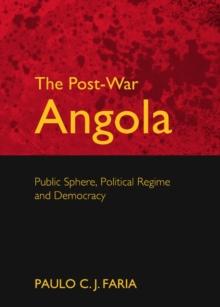 The Post-War
Angola

Public Sphere, Political Regime and Democracy

PAULO C. J. FARIA